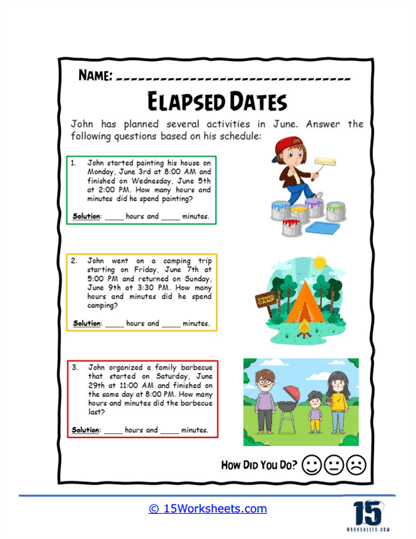 NAME: ______________________________

ELAPSED DATES

John has planned several activities in June. Answer the following questions based on his schedule:

1. John started painting his house on Monday, June 3rd at 8:00 AM and finished on Wednesday, June 5th at 2:00 PM. How many hours and minutes did he spend painting?

Solution: _____ hours and _____ minutes.

2. John went on a camping trip starting on Friday, June 7th at 5:00 PM and returned on Sunday, June 9th at 3:30 PM. How many hours and minutes did he spend camping?

Solution: _____ hours and _____ minutes.

CAMP

3. John organized a family barbecue that started on Saturday, June 29th at 11:00 AM and finished on the same day at 8:00 PM. How many hours and minutes did the barbecue last?

Solution: _____ hours and _____ minutes.

HOW DID YOU DO?

© 15Worksheets.com

15
WORKSHEETS.COM